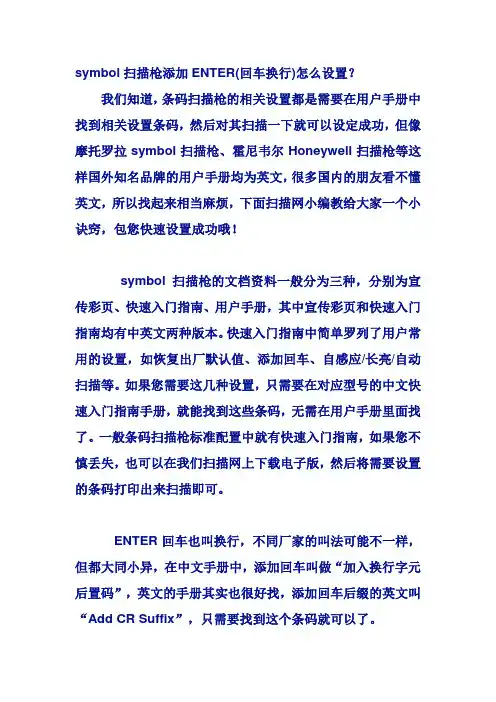 symbol 扫描枪添加 ENTER(回车换行)怎么设置？

我们知道，条码扫描枪的相关设置都是需要在用户手册中找到相关设置条码，然后对其扫描一下就可以设定成功，但像摩托罗拉 symbol 扫描枪、霍尼韦尔 Honeywell 扫描枪等这样国外知名品牌的用户手册均为英文，很多国内的朋友看不懂英文，所以找起来相当麻烦，下面扫描网小编教给大家一个小诀窍，包您快速设置成功哦！

symbol 扫描枪的文档资料一般分为三种，分别为宣传彩页、快速入门指南、用户手册，其中宣传彩页和快速入门指南均有中英文两种版本。快速入门指南中简单罗列了用户常用的设置，如恢复出厂默认值、添加回车、自感应/长亮/自动扫描等。如果您需要这几种设置，只需要在对应型号的中文快速入门指南手册，就能找到这些条码，无需在用户手册里面找了。一般条码扫描枪标准配置中就有快速入门指南，如果您不慎丢失，也可以在我们扫描网上下载电子版，然后将需要设置的条码打印出来扫描即可。

ENTER 回车也叫换行，不同厂家的叫法可能不一样，但都大同小异，在中文手册中，添加回车叫做“加入换行字元后置码”，英文的手册其实也很好找，添加回车后缀的英文叫“Add CR Suffix”，只需要找到这个条码就可以了。